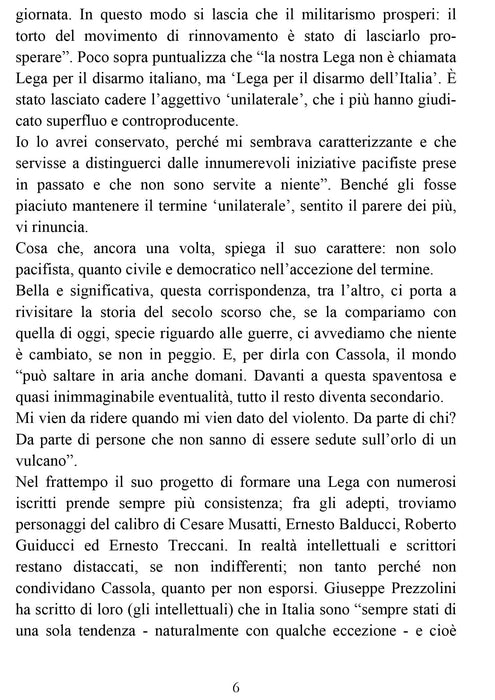 giornata. In questo modo si lascia che il militarismo prosperi: il torto del movimento di rinnovamento è stato di lasciarlo prosperare". Poco sopra puntualizza che "la nostra Lega non è chiamata Lega per il disarmo italiano, ma 'Lega per il disarmo dell'Italia'. È stato lasciato cadere l'aggettivo 'unilaterale', che i più hanno giudicato superfluo e controproducente.

Io lo avrei conservato, perché mi sembrava caratterizzante e che servisse a distinguerci dalle innumerevoli iniziative pacifiste prese in passato e che non sono servite a niente". Benché gli fosse piaciuto mantenere il termine 'unilaterale', sentito il parere dei più, vi rinuncia.

Cosa che, ancora una volta, spiega il suo carattere: non solo pacifista, quanto civile e democratico nell'accezione del termine.

Bella e significativa, questa corrispondenza, tra l'altro, ci porta a rivisitare la storia del secolo scorso che, se la compariamo con quella di oggi, specie riguardo alle guerre, ci avvediamo che niente è cambiato, se non in peggio. E, per dirla con Cassola, il mondo "può saltare in aria anche domani. Davanti a questa spaventosa e quasi inimmaginabile eventualità, tutto il resto diventa secondario.

Mi vien da ridere quando mi vien dato del violento. Da parte di chi? Da parte di persone che non sanno di essere sedute sull'orlo di un vulcano".

Nel frattempo il suo progetto di formare una Lega con numerosi iscritti prende sempre più consistenza; fra gli adepti, troviamo personaggi del calibro di Cesare Musatti, Ernesto Balducci, Roberto Guiducci ed Ernesto Treccani. In realtà intellettuali e scrittori restano distaccati, se non indifferenti; non tanto perché non condividano Cassola, quanto per non esporsi. Giuseppe Prezzolini ha scritto di loro (gli intellettuali) che in Italia sono "sempre stati di una sola tendenza - naturalmente con qualche eccezione - e cioè

6